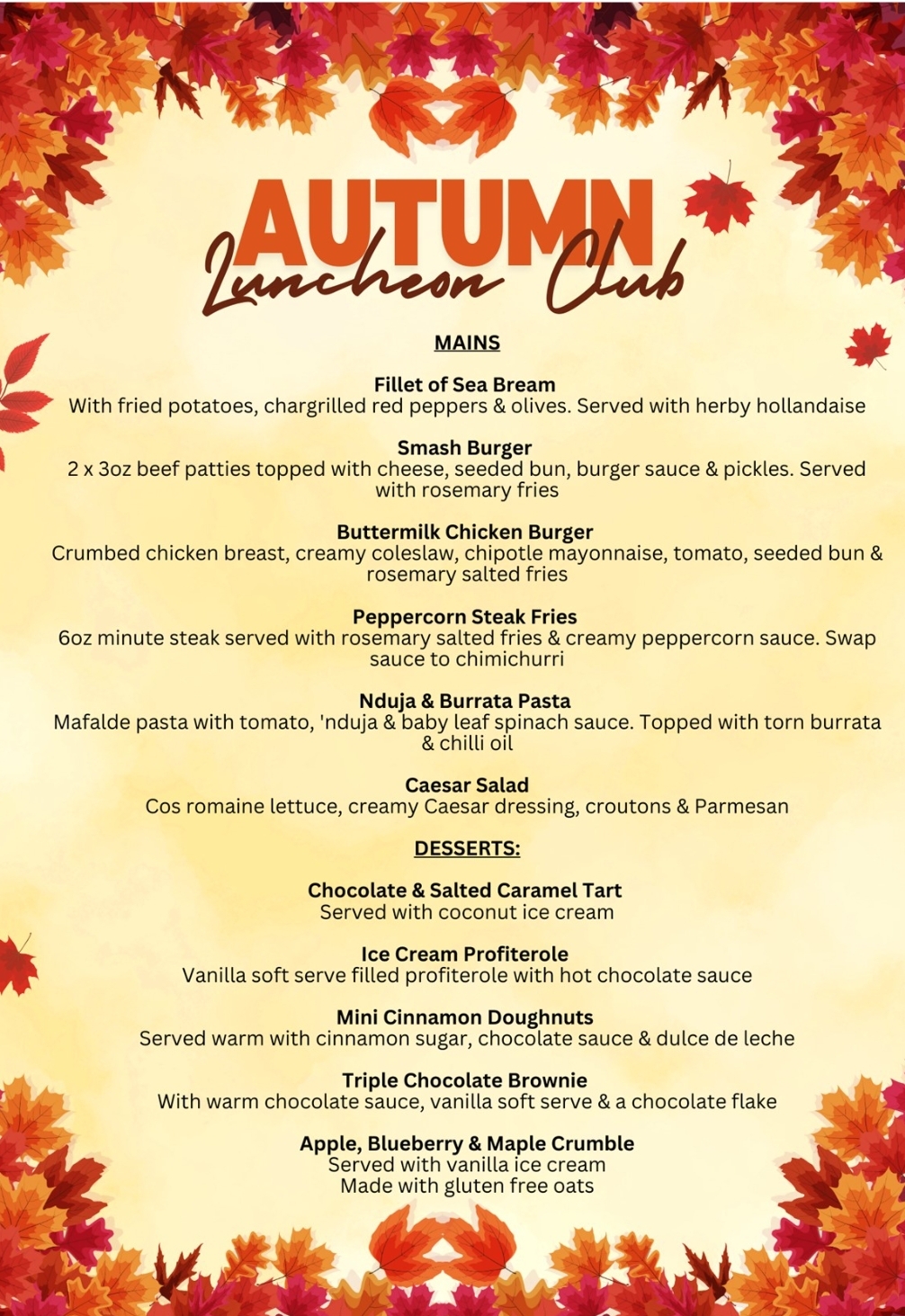 AUTUMN
Luncheon Club

MAINS

Fillet of Sea Bream
With fried potatoes, chargrilled red peppers & olives. Served with herby hollandaise

Smash Burger
2 x 3oz beef patties topped with cheese, seeded bun, burger sauce & pickles. Served with rosemary fries

Buttermilk Chicken Burger
Crumbed chicken breast, creamy coleslaw, chipotle mayonnaise, tomato, seeded bun & rosemary salted fries

Peppercorn Steak Fries
6oz minute steak served with rosemary salted fries & creamy peppercorn sauce. Swap sauce to chimichurri

Nduja & Burrata Pasta
Mafalde pasta with tomato, 'nduja & baby leaf spinach sauce. Topped with torn burrata & chilli oil

Caesar Salad
Cos romaine lettuce, creamy Caesar dressing, croutons & Parmesan

DESSERTS:

Chocolate & Salted Caramel Tart
Served with coconut ice cream

Ice Cream Profiterole
Vanilla soft serve filled profiterole with hot chocolate sauce

Mini Cinnamon Doughnuts
Served warm with cinnamon sugar, chocolate sauce & dulce de leche

Triple Chocolate Brownie
With warm chocolate sauce, vanilla soft serve & a chocolate flake

Apple, Blueberry & Maple Crumble
Served with vanilla ice cream
Made with gluten free oats